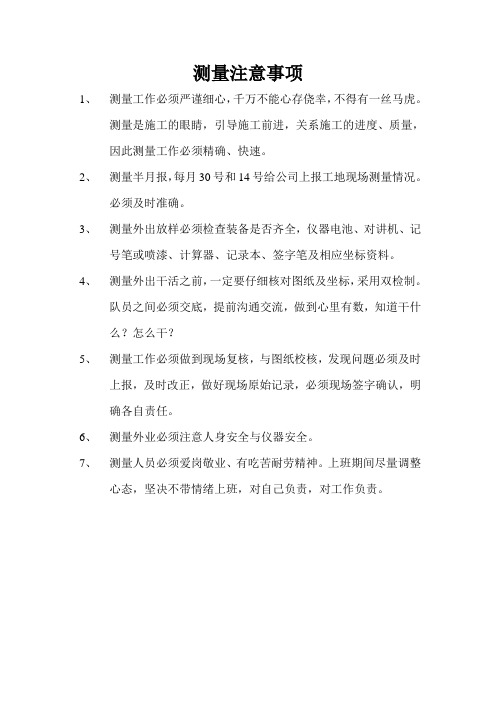 测量注意事项

1、 测量工作必须严谨细心，千万不能心存侥幸，不得有一丝马虎。测量是施工的眼睛，引导施工前进，关系施工的进度、质量，因此测量工作必须精确、快速。

2、 测量半月报，每月30号和14号给公司上报工地现场测量情况。必须及时准确。

3、 测量外出放样必须检查装备是否齐全，仪器电池、对讲机、记号笔或喷漆、计算器、记录本、签字笔及相应坐标资料。

4、 测量外出干活之前，一定要仔细核对图纸及坐标，采用双检制。队员之间必须交底，提前沟通交流，做到心里有数，知道干什么？怎么干？

5、 测量工作必须做到现场复核，与图纸校核，发现问题必须及时上报，及时改正，做好现场原始记录，必须现场签字确认，明确各自责任。

6、 测量外业必须注意人身安全与仪器安全。

7、 测量人员必须爱岗敬业、有吃苦耐劳精神。上班期间尽量调整心态，坚决不带情绪上班，对自己负责，对工作负责。